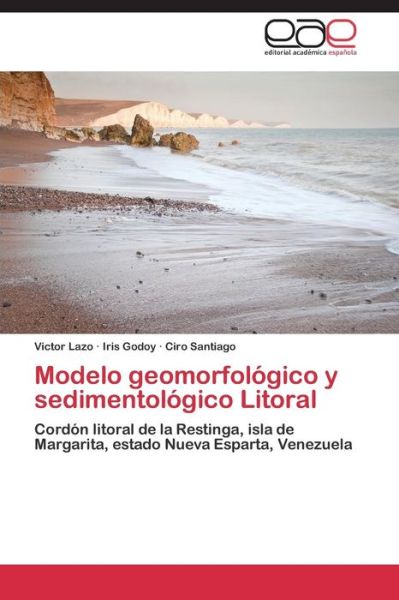 eae
editorial académica española

Victor Lazo · Iris Godoy · Ciro Santiago

Modelo geomorfológico y sedimentológico Litoral

Cordón litoral de la Restinga, isla de Margarita, estado Nueva Esparta, Venezuela